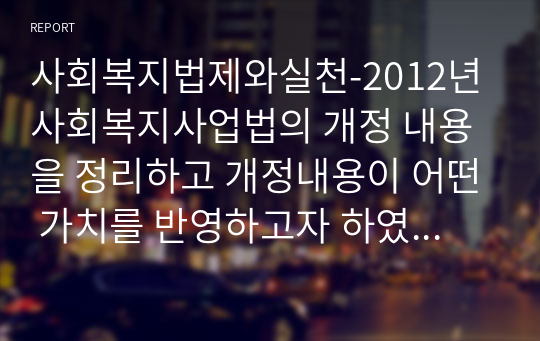 REPORT

사회복지법제와실천-2012년 사회복지사업법의 개정 내용을 정리하고 개정내용이 어떤 가치를 반영하고자 하였...